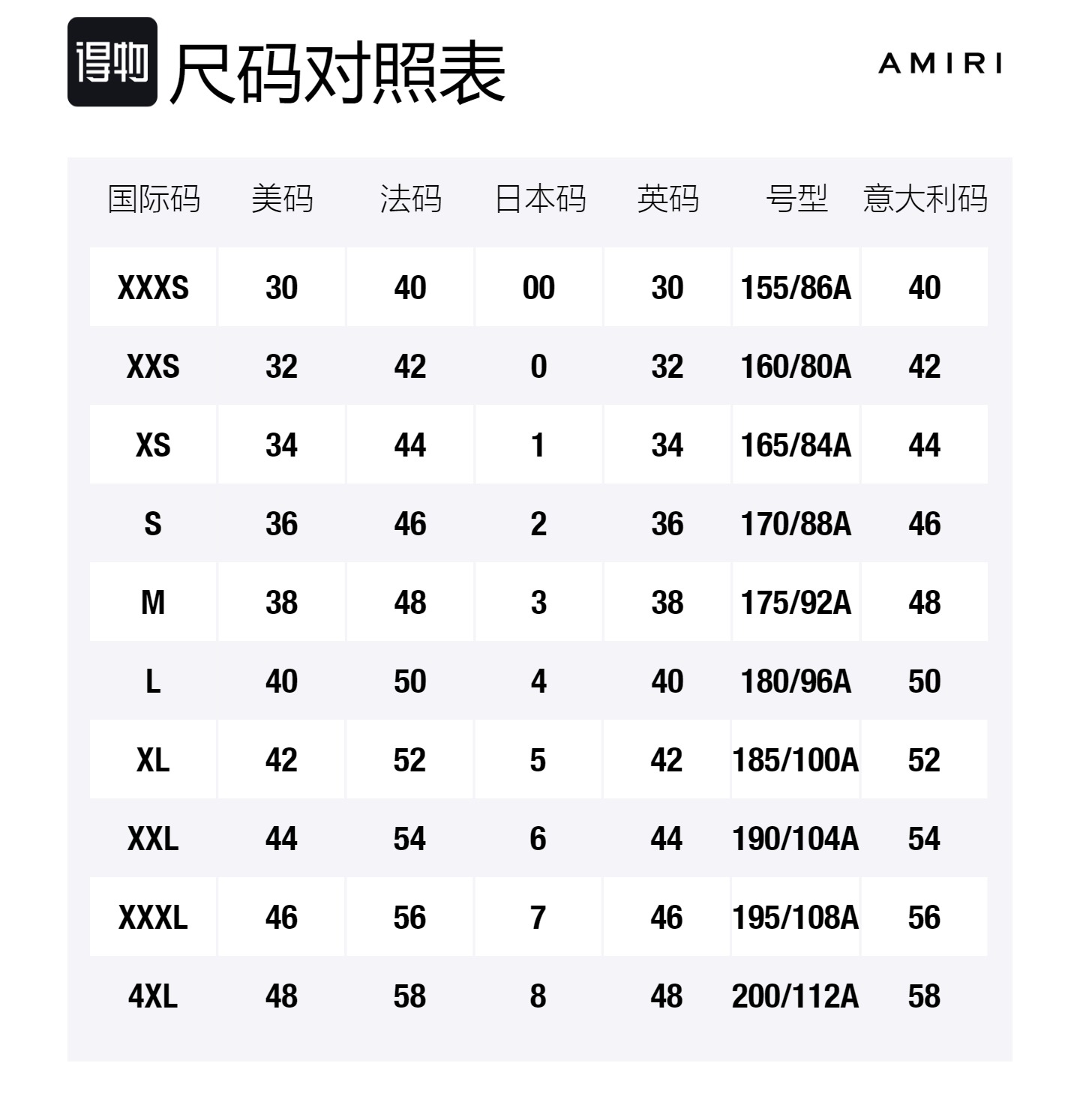 得物 尺码对照表

AMIRI

| 国际码 | 美码 | 法码 | 日本码 | 英码 | 号型 | 意大利码 |
|---|---|---|---|---|---|---|
| XXXS | 30 | 40 | 00 | 30 | 155/86A | 40 |
| XXS | 32 | 42 | 0 | 32 | 160/80A | 42 |
| XS | 34 | 44 | 1 | 34 | 165/84A | 44 |
| S | 36 | 46 | 2 | 36 | 170/88A | 46 |
| M | 38 | 48 | 3 | 38 | 175/92A | 48 |
| L | 40 | 50 | 4 | 40 | 180/96A | 50 |
| XL | 42 | 52 | 5 | 42 | 185/100A | 52 |
| XXL | 44 | 54 | 6 | 44 | 190/104A | 54 |
| XXXL | 46 | 56 | 7 | 46 | 195/108A | 56 |
| 4XL | 48 | 58 | 8 | 48 | 200/112A | 58 |